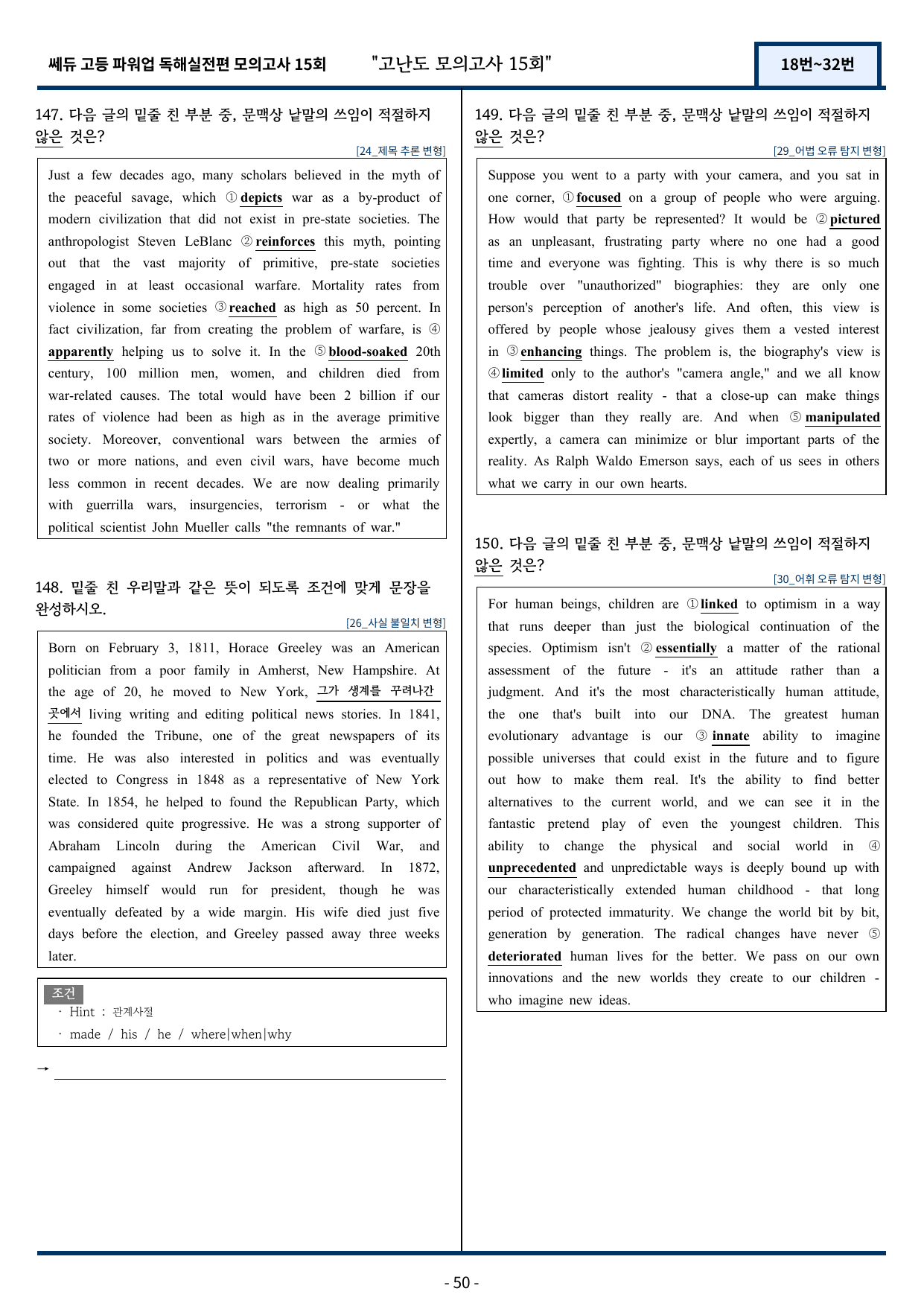 쎄듀 고등 파워업 독해실전편 모의고사 15회 "고난도 모의고사 15회" 18번~32번

147. 다음 글의 밑줄 친 부분 중, 문맥상 낱말의 쓰임이 적절하지 않은 것은?

[24_제목 추론 변형]

Just a few decades ago, many scholars believed in the myth of the peaceful savage, which ① depicts war as a by-product of modern civilization that did not exist in pre-state societies. The anthropologist Steven LeBlanc ② reinforces this myth, pointing out that the vast majority of primitive, pre-state societies engaged in at least occasional warfare. Mortality rates from violence in some societies ③ reached as high as 50 percent. In fact civilization, far from creating the problem of warfare, is ④ apparently helping us to solve it. In the ⑤ blood-soaked 20th century, 100 million men, women, and children died from war-related causes. The total would have been 2 billion if our rates of violence had been as high as in the average primitive society. Moreover, conventional wars between the armies of two or more nations, and even civil wars, have become much less common in recent decades. We are now dealing primarily with guerrilla wars, insurgencies, terrorism - or what the political scientist John Mueller calls "the remnants of war."

148. 밑줄 친 우리말과 같은 뜻이 되도록 조건에 맞게 문장을 완성하시오.

[26_사실 불일치 변형]

Born on February 3, 1811, Horace Greeley was an American politician from a poor family in Amherst, New Hampshire. At the age of 20, he moved to New York, 그가 생계를 꾸려나간 곳에서 living writing and editing political news stories. In 1841, he founded the Tribune, one of the great newspapers of its time. He was also interested in politics and was eventually elected to Congress in 1848 as a representative of New York State. In 1854, he helped to found the Republican Party, which was considered quite progressive. He was a strong supporter of Abraham Lincoln during the American Civil War, and campaigned against Andrew Jackson afterward. In 1872, Greeley himself would run for president, though he was eventually defeated by a wide margin. His wife died just five days before the election, and Greeley passed away three weeks later.

조건
· Hint : 관계사절
· made / his / he / where|when|why

→ ____

149. 다음 글의 밑줄 친 부분 중, 문맥상 낱말의 쓰임이 적절하지 않은 것은?

[29_어법 오류 탐지 변형]

Suppose you went to a party with your camera, and you sat in one corner, ① focused on a group of people who were arguing. How would that party be represented? It would be ② pictured as an unpleasant, frustrating party where no one had a good time and everyone was fighting. This is why there is so much trouble over "unauthorized" biographies: they are only one person's perception of another's life. And often, this view is offered by people whose jealousy gives them a vested interest in ③ enhancing things. The problem is, the biography's view is ④ limited only to the author's "camera angle," and we all know that cameras distort reality - that a close-up can make things look bigger than they really are. And when ⑤ manipulated expertly, a camera can minimize or blur important parts of the reality. As Ralph Waldo Emerson says, each of us sees in others what we carry in our own hearts.

150. 다음 글의 밑줄 친 부분 중, 문맥상 낱말의 쓰임이 적절하지 않은 것은?

[30_어휘 오류 탐지 변형]

For human beings, children are ① linked to optimism in a way that runs deeper than just the biological continuation of the species. Optimism isn't ② essentially a matter of the rational assessment of the future - it's an attitude rather than a judgment. And it's the most characteristically human attitude, the one that's built into our DNA. The greatest human evolutionary advantage is our ③ innate ability to imagine possible universes that could exist in the future and to figure out how to make them real. It's the ability to find better alternatives to the current world, and we can see it in the fantastic pretend play of even the youngest children. This ability to change the physical and social world in ④ unprecedented and unpredictable ways is deeply bound up with our characteristically extended human childhood - that long period of protected immaturity. We change the world bit by bit, generation by generation. The radical changes have never ⑤ deteriorated human lives for the better. We pass on our own innovations and the new worlds they create to our children - who imagine new ideas.

- 50 -